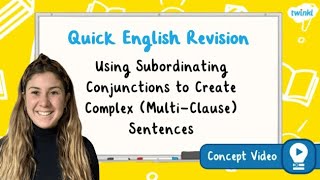 twinkl

Quick English Revision

Using Subordinating Conjunctions to Create Complex (Multi-Clause) Sentences

Concept Video